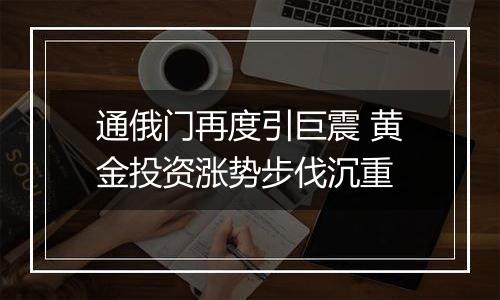 通俄门再度引巨震 黄金投资涨势步伐沉重